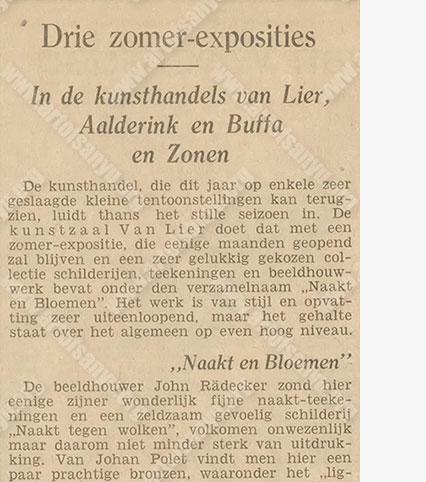 Drie zomer-exposities

In de kunsthandels van Lier, Aalderink en Buffa en Zonen

De kunsthandel, die dit jaar op enkele zeer geslaagde kleine tentoonstellingen kan terugzien, luidt thans het stille seizoen in. De kunstzaal Van Lier doet dat met een zomer-expositie, die eenige maanden geopend zal blijven en een zeer gelukkig gekozen collectie schilderijen, teekeningen en beeldhouwwerk bevat onder den verzamelnaam „Naakt en Bloemen". Het werk is van stijl en opvatting zeer uiteenloopend, maar het gehalte staat over het algemeen op even hoog niveau.

„Naakt en Bloemen"

De beeldhouwer John Rädecker zond hier eenige zijner wonderlijk fijne naakt-teekeningen en een zeldzaam gevoelig schilderij „Naakt tegen wolken", volkomen onwezenlijk maar daarom niet minder sterk van uitdrukking. Van Johan Polet vindt men hier een paar prachtige bronzen, waaronder het „lig-